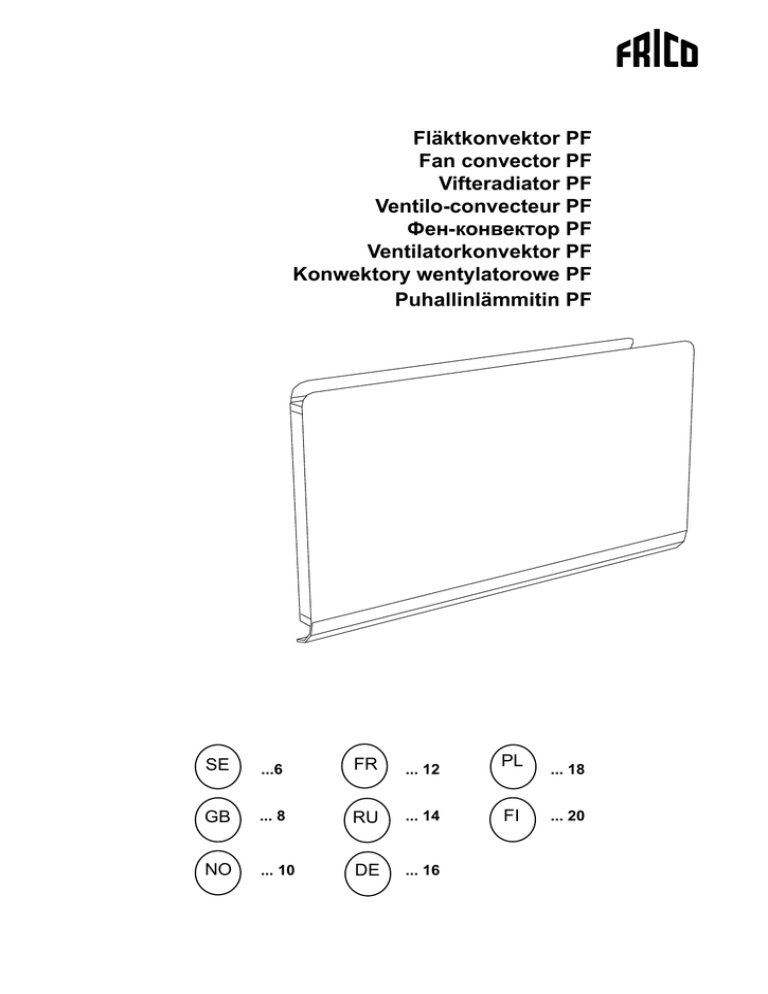 FRICO

Fläktkonvektor PF
Fan convector PF
Vifteradiator PF
Ventilo-convecteur PF
Фен-конвектор PF
Ventilatorkonvektor PF
Konwektory wentylatorowe PF
Puhallinlämmitin PF

SE ...6
GB ... 8
NO ... 10

FR ... 12
RU ... 14
DE ... 16

PL ... 18
FI ... 20